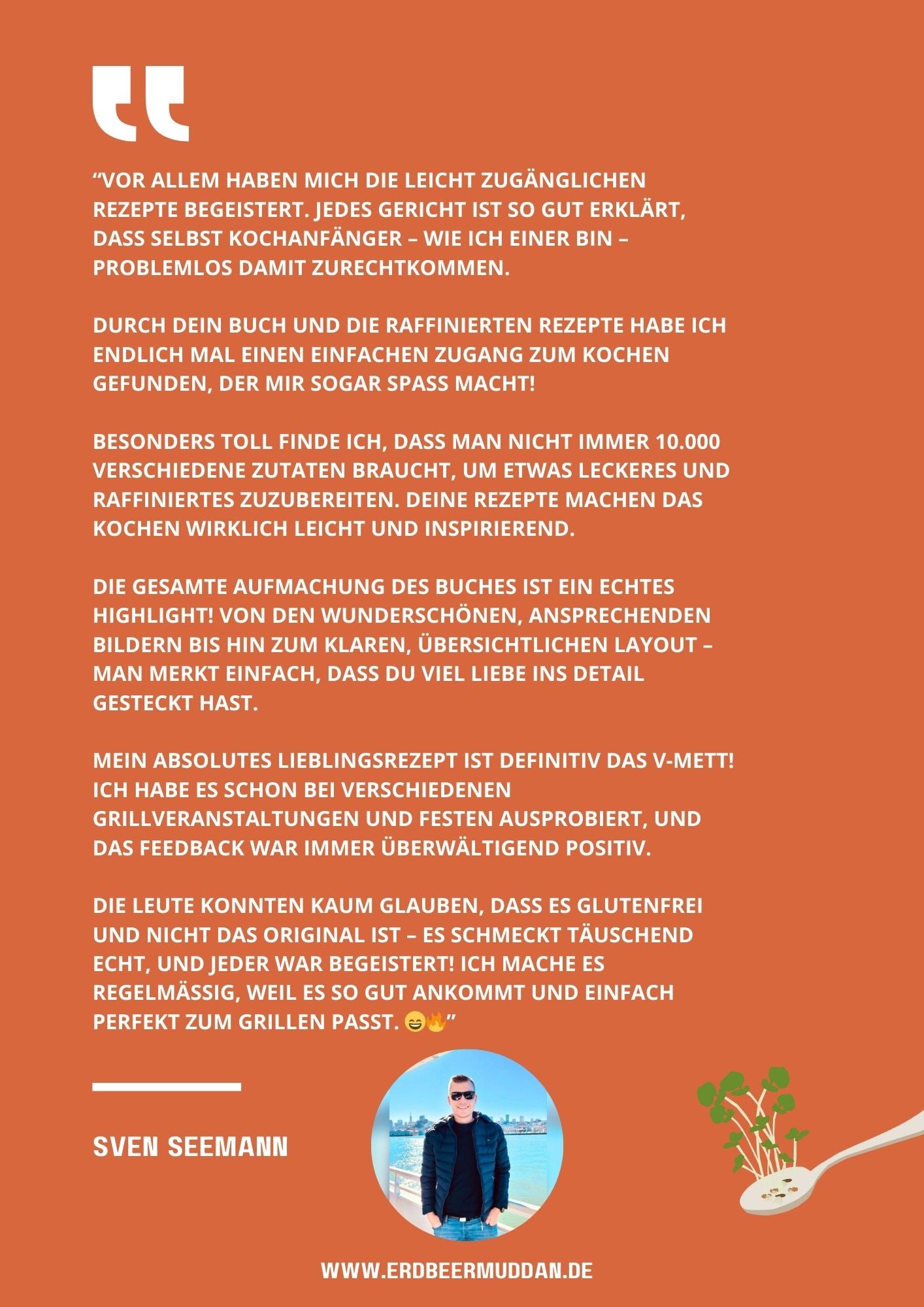 "VOR ALLEM HABEN MICH DIE LEICHT ZUGÄNGLICHEN REZEPTE BEGEISTERT. JEDES GERICHT IST SO GUT ERKLÄRT, DASS SELBST KOCHANFÄNGER – WIE ICH EINER BIN – PROBLEMLOS DAMIT ZURECHTKOMMEN.

DURCH DEIN BUCH UND DIE RAFFINIERTEN REZEPTE HABE ICH ENDLICH MAL EINEN EINFACHEN ZUGANG ZUM KOCHEN GEFUNDEN, DER MIR SOGAR SPASS MACHT!

BESONDERS TOLL FINDE ICH, DASS MAN NICHT IMMER 10.000 VERSCHIEDENE ZUTATEN BRAUCHT, UM ETWAS LECKERES UND RAFFINIERTES ZUZUBEREITEN. DEINE REZEPTE MACHEN DAS KOCHEN WIRKLICH LEICHT UND INSPIRIEREND.

DIE GESAMTE AUFMACHUNG DES BUCHES IST EIN ECHTES HIGHLIGHT! VON DEN WUNDERSCHÖNEN, ANSPRECHENDEN BILDERN BIS HIN ZUM KLAREN, ÜBERSICHTLICHEN LAYOUT – MAN MERKT EINFACH, DASS DU VIEL LIEBE INS DETAIL GESTECKT HAST.

MEIN ABSOLUTES LIEBLINGSREZEPT IST DEFINITIV DAS V-METT! ICH HABE ES SCHON BEI VERSCHIEDENEN GRILLVERANSTALTUNGEN UND FESTEN AUSPROBIERT, UND DAS FEEDBACK WAR IMMER ÜBERWÄLTIGEND POSITIV.

DIE LEUTE KONNTEN KAUM GLAUBEN, DASS ES GLUTENFREI UND NICHT DAS ORIGINAL IST – ES SCHMECKT TÄUSCHEND ECHT, UND JEDER WAR BEGEISTERT! ICH MACHE ES REGELMÄSSIG, WEIL ES SO GUT ANKOMMT UND EINFACH PERFEKT ZUM GRILLEN PASST. 😄🔥"

SVEN SEEMANN

WWW.ERDBEERMUDDAN.DE